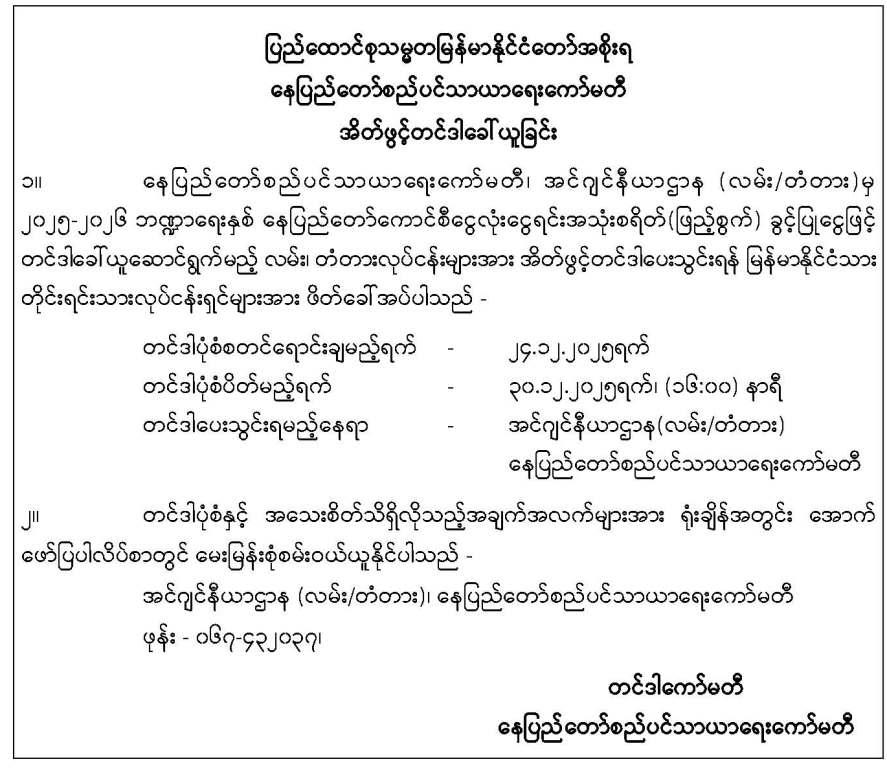 ပြည်ထောင်စုသမ္မတမြန်မာနိုင်ငံတော်အစိုးရ
နေပြည်တော်စည်ပင်သာယာရေးကော်မတီ
အိတ်ဖွင့်တင်ဒါခေါ်ယူခြင်း

၁။ နေပြည်တော်စည်ပင်သာယာရေးကော်မတီ၊ အင်ဂျင်နီယာဌာန (လမ်း/တံတား)မှ ၂၀၂၅-၂၀၂၆ ဘဏ္ဍာရေးနှစ် နေပြည်တော်ကောင်စီငွေလုံးငွေရင်းအသုံးစရိတ်(ဖြည့်စွက်) ခွင့်ပြုငွေဖြင့် တင်ဒါခေါ်ယူဆောင်ရွက်မည့် လမ်း၊ တံတားလုပ်ငန်းများအား အိတ်ဖွင့်တင်ဒါပေးသွင်းရန် မြန်မာနိုင်ငံသား တိုင်းရင်းသားလုပ်ငန်းရှင်များအား ဖိတ်ခေါ်အပ်ပါသည် -

တင်ဒါပုံစံစတင်ရောင်းချမည့်ရက် - ၂၄.၁၂.၂၀၂၅ရက်
တင်ဒါပုံစံပိတ်မည့်ရက် - ၃၀.၁၂.၂၀၂၅ရက်၊ (၁၆:၀၀) နာရီ
တင်ဒါပေးသွင်းရမည့်နေရာ - အင်ဂျင်နီယာဌာန(လမ်း/တံတား)
နေပြည်တော်စည်ပင်သာယာရေးကော်မတီ

၂။ တင်ဒါပုံစံနှင့် အသေးစိတ်သိရှိလိုသည့်အချက်အလက်များအား ရုံးချိန်အတွင်း အောက်ဖော်ပြပါလိပ်စာတွင် မေးမြန်းစုံစမ်းဝယ်ယူနိုင်ပါသည် -
အင်ဂျင်နီယာဌာန (လမ်း/တံတား)၊ နေပြည်တော်စည်ပင်သာယာရေးကော်မတီ
ဖုန်း - ၀၆၇-၄၃၂၀၃၇၊

တင်ဒါကော်မတီ
နေပြည်တော်စည်ပင်သာယာရေးကော်မတီ